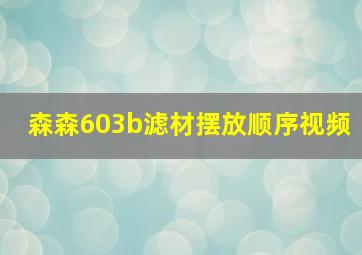 森森603b滤材摆放顺序视频